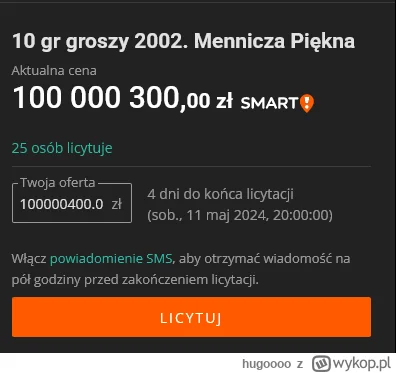 10 gr groszy 2002. Mennicza Piękna

Aktualna cena

100 000 300,00 zł SMART!

25 osób licytuje

Twoja oferta
100000400.0 zł

4 dni do końca licytacji
(sob., 11 maj 2024, 20:00:00)

Włącz powiadomienie SMS, aby otrzymać wiadomość na pół godziny przed zakończeniem licytacji.

LICYTUJ

hugoooo z wykop.pl